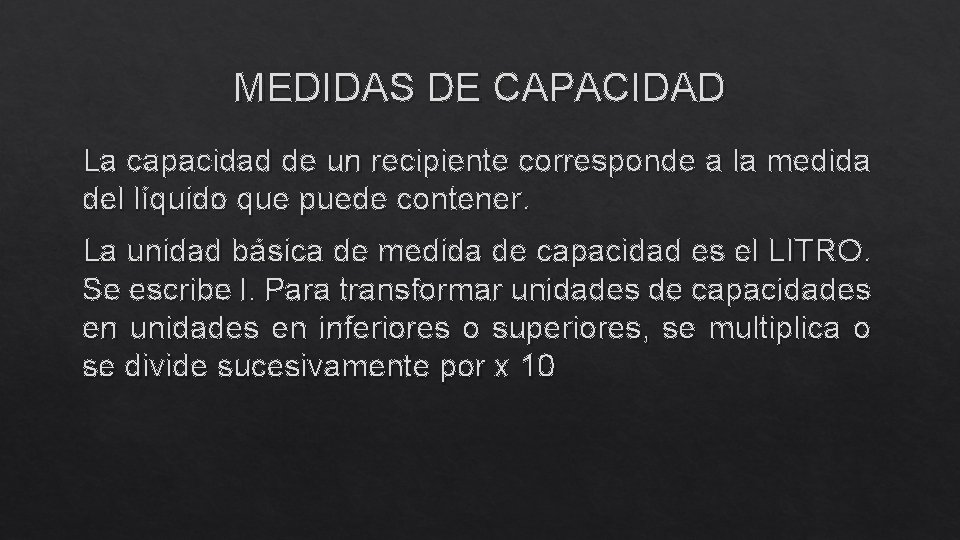 MEDIDAS DE CAPACIDAD

La capacidad de un recipiente corresponde a la medida del líquido que puede contener.

La unidad básica de medida de capacidad es el LITRO. Se escribe l. Para transformar unidades de capacidades en unidades en inferiores o superiores, se multiplica o se divide sucesivamente por x 10